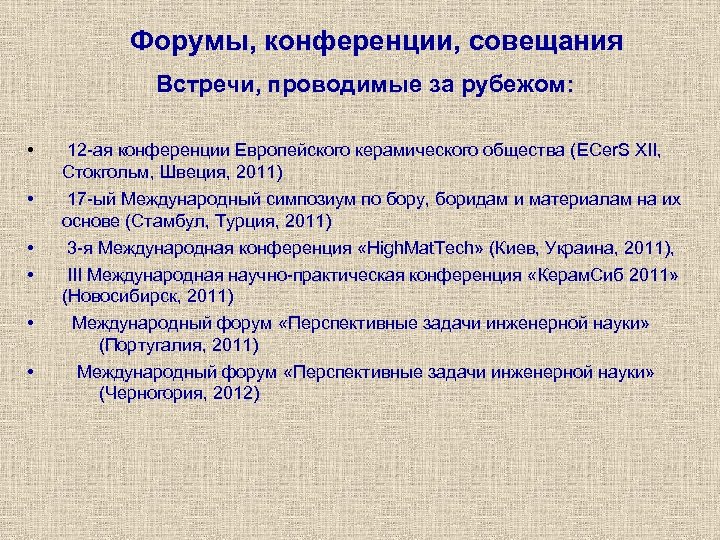 Форумы, конференции, совещания

Встречи, проводимые за рубежом:

• 12-ая конференции Европейского керамического общества (ECerS XII, Стокгольм, Швеция, 2011)
• 17-ый Международный симпозиум по бору, боридам и материалам на их основе (Стамбул, Турция, 2011)
• 3-я Международная конференция «HighMatTech» (Киев, Украина, 2011),
• III Международная научно-практическая конференция «КерамСиб 2011» (Новосибирск, 2011)
• Международный форум «Перспективные задачи инженерной науки» (Португалия, 2011)
• Международный форум «Перспективные задачи инженерной науки» (Черногория, 2012)